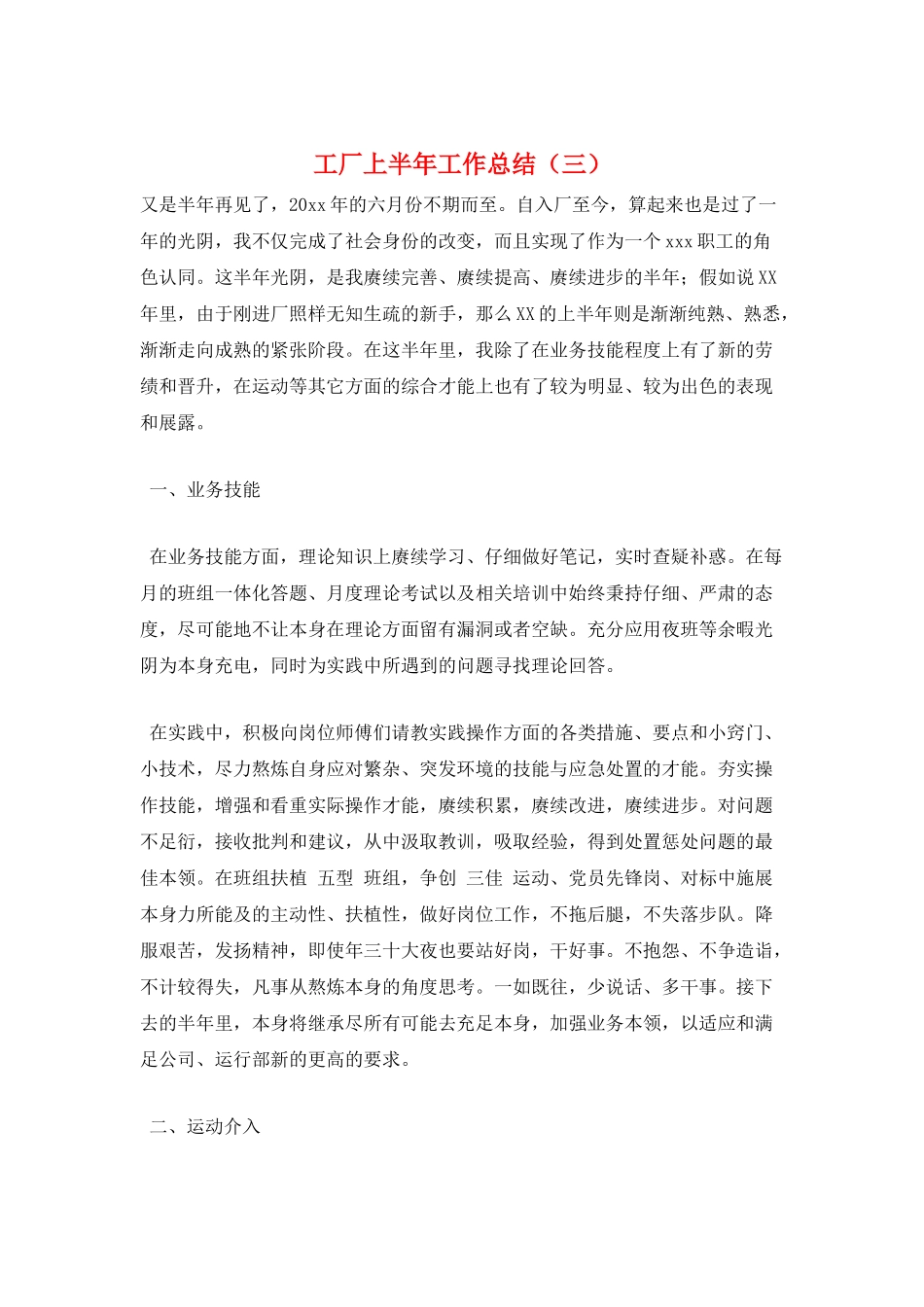 工厂上半年工作总结（三）

又是半年再见了，20xx年的六月份不期而至。自入厂至今，算起来也是过了一年的光阴，我不仅完成了社会身份的改变，而且实现了作为一个xxx职工的角色认同。这半年光阴，是我赓续完善、赓续提高、赓续进步的半年；假如说XX年里，由于刚进厂照样无知生疏的新手，那么XX的上半年则是渐渐纯熟、熟悉，渐渐走向成熟的紧张阶段。在这半年里，我除了在业务技能程度上有了新的劳绩和晋升，在运动等其它方面的综合才能上也有了较为明显、较为出色的表现和展露。

一、业务技能

在业务技能方面，理论知识上赓续学习、仔细做好笔记，实时查疑补惑。在每月的班组一体化答题、月度理论考试以及相关培训中始终秉持仔细、严肃的态度，尽可能地不让本身在理论方面留有漏洞或者空缺。充分应用夜班等余暇光阴为本身充电，同时为实践中所遇到的问题寻找理论回答。

在实践中，积极向岗位师傅们请教实践操作方面的各类措施、要点和小窍门、小技术，尽力熬炼自身应对繁杂、突发环境的技能与应急处置的才能。夯实操作技能，增强和看重实际操作才能，赓续积累，赓续改进，赓续进步。对问题不足衍，接收批判和建议，从中汲取教训，吸取经验，得到处置惩处问题的最佳本领。在班组扶植 五型 班组，争创 三佳 运动、党员先锋岗、对标中施展本身力所能及的主动性、扶植性，做好岗位工作，不拖后腿，不失落步队。降服艰苦，发扬精神，即使年三十大夜也要站好岗，干好事。不抱怨、不争造诣，不计较得失，凡事从熬炼本身的角度思考。一如既往，少说话、多干事。接下去的半年里，本身将继承尽所有可能去充足本身，加强业务本领，以适应和满足公司、运行部新的更高的要求。

二、运动介入